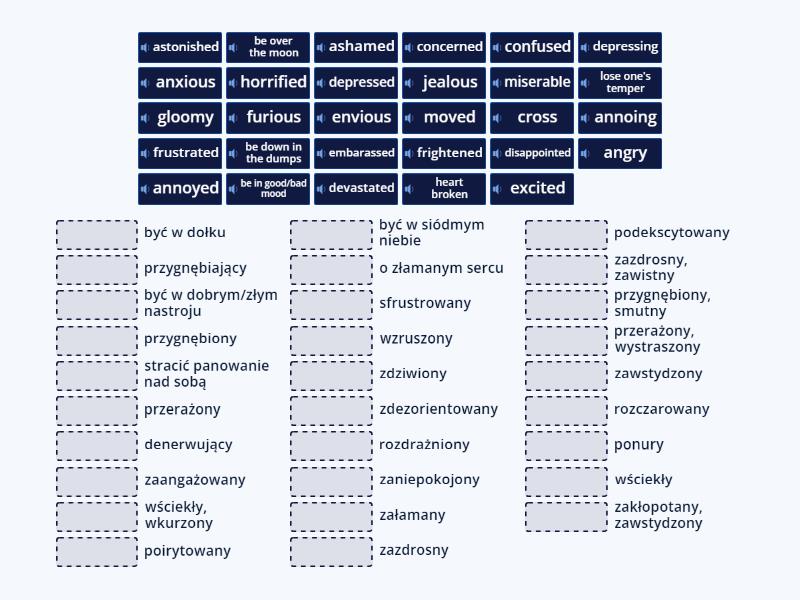 astonished
be over the moon
ashamed
concerned
confused
depressing
anxious
horrified
depressed
jealous
miserable
lose one's temper
gloomy
furious
envious
moved
cross
annoing
frustrated
be down in the dumps
embarassed
frightened
disappointed
angry
annoyed
be in good/bad mood
devastated
heart broken
excited

być w dołku
przygnębiający
być w dobrym/złym nastroju
przygnębiony
stracić panowanie nad sobą
przerażony
denerwujący
zaangażowany
wściekły, wkurzony
poirytowany

być w siódmym niebie
o złamanym sercu
sfrustrowany
wzruszony
zdziwiony
zdezorientowany
rozdrażniony
zaniepokojony
załamany
zazdrosny

podekscytowany
zazdrosny, zawistny
przygnębiony, smutny
przerażony, wystraszony
zawstydzony
rozczarowany
ponury
wściekły
zakłopotany, zawstydzony